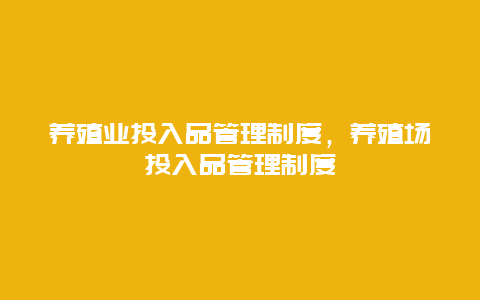 养殖业投入品管理制度，养殖场投入品管理制度